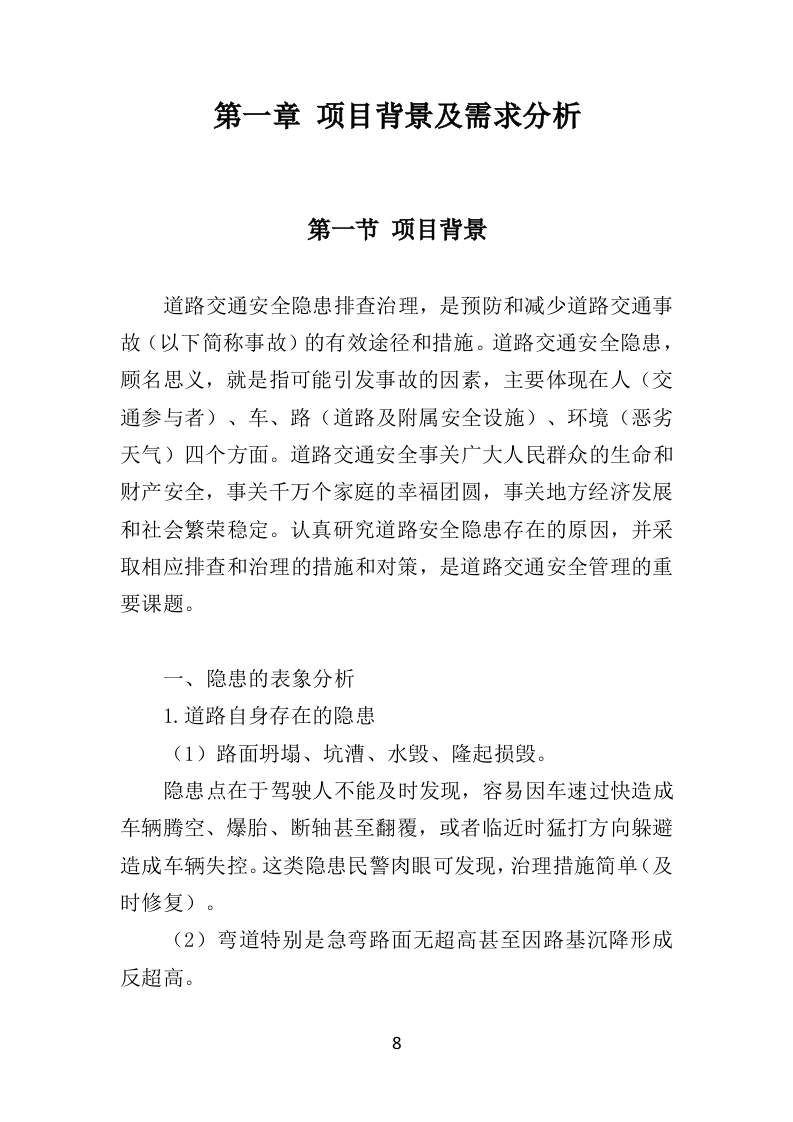 第一章 项目背景及需求分析

第一节 项目背景

道路交通安全隐患排查治理，是预防和减少道路交通事故（以下简称事故）的有效途径和措施。道路交通安全隐患，顾名思义，就是指可能引发事故的因素，主要体现在人（交通参与者）、车、路（道路及附属安全设施）、环境（恶劣天气）四个方面。道路交通安全事关广大人民群众的生命和财产安全，事关千万个家庭的幸福团圆，事关地方经济发展和社会繁荣稳定。认真研究道路安全隐患存在的原因，并采取相应排查和治理的措施和对策，是道路交通安全管理的重要课题。

一、隐患的表象分析

1.道路自身存在的隐患

（1）路面坍塌、坑漕、水毁、隆起损毁。

隐患点在于驾驶人不能及时发现，容易因车速过快造成车辆腾空、爆胎、断轴甚至翻覆，或者临近时猛打方向躲避造成车辆失控。这类隐患民警肉眼可发现，治理措施简单（及时修复）。

（2）弯道特别是急弯路面无超高甚至因路基沉降形成反超高。

8